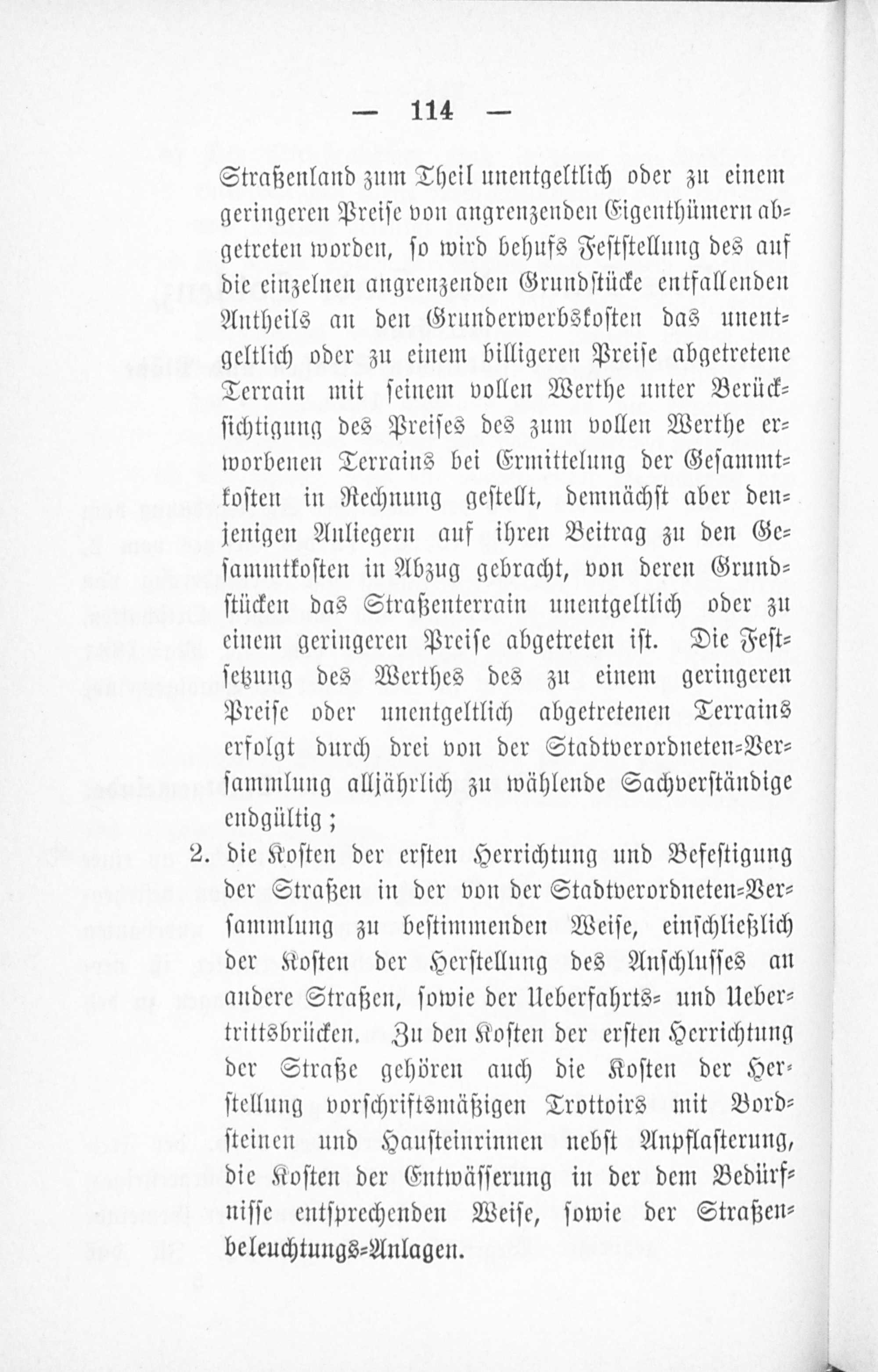 — 114 —

Straßenland zum Theil unentgeltlich oder zu einem geringeren Preise von angrenzenden Eigenthümern abgetreten worden, so wird behufs Feststellung des auf die einzelnen angrenzenden Grundstücke entfallenden Antheils an den Grunderwerbskosten das unentgeltlich oder zu einem billigeren Preise abgetretene Terrain mit seinem vollen Werthe unter Berücksichtigung des Preises des zum vollen Werthe erworbenen Terrains bei Ermittelung der Gesammtkosten in Rechnung gestellt, demnächst aber denjenigen Anliegern auf ihren Beitrag zu den Gesammtkosten in Abzug gebracht, von deren Grundstücken das Straßenterrain unentgeltlich oder zu einem geringeren Preise abgetreten ist. Die Festsetzung des Werthes des zu einem geringeren Preise oder unentgeltlich abgetretenen Terrains erfolgt durch drei von der Stadtverordneten-Versammlung alljährlich zu wählende Sachverständige endgültig;

2. die Kosten der ersten Herrichtung und Befestigung der Straßen in der von der Stadtverordneten-Versammlung zu bestimmenden Weise, einschließlich der Kosten der Herstellung des Anschlusses an andere Straßen, sowie der Ueberfahrts- und Uebertrittsbrücken. Zu den Kosten der ersten Herrichtung der Straße gehören auch die Kosten der Herstellung vorschriftsmäßigen Trottoirs mit Bordsteinen und Hausteinrinnen nebst Anpflasterung, die Kosten der Entwässerung in der dem Bedürfnisse entsprechenden Weise, sowie der Straßenbeleuchtungs-Anlagen.